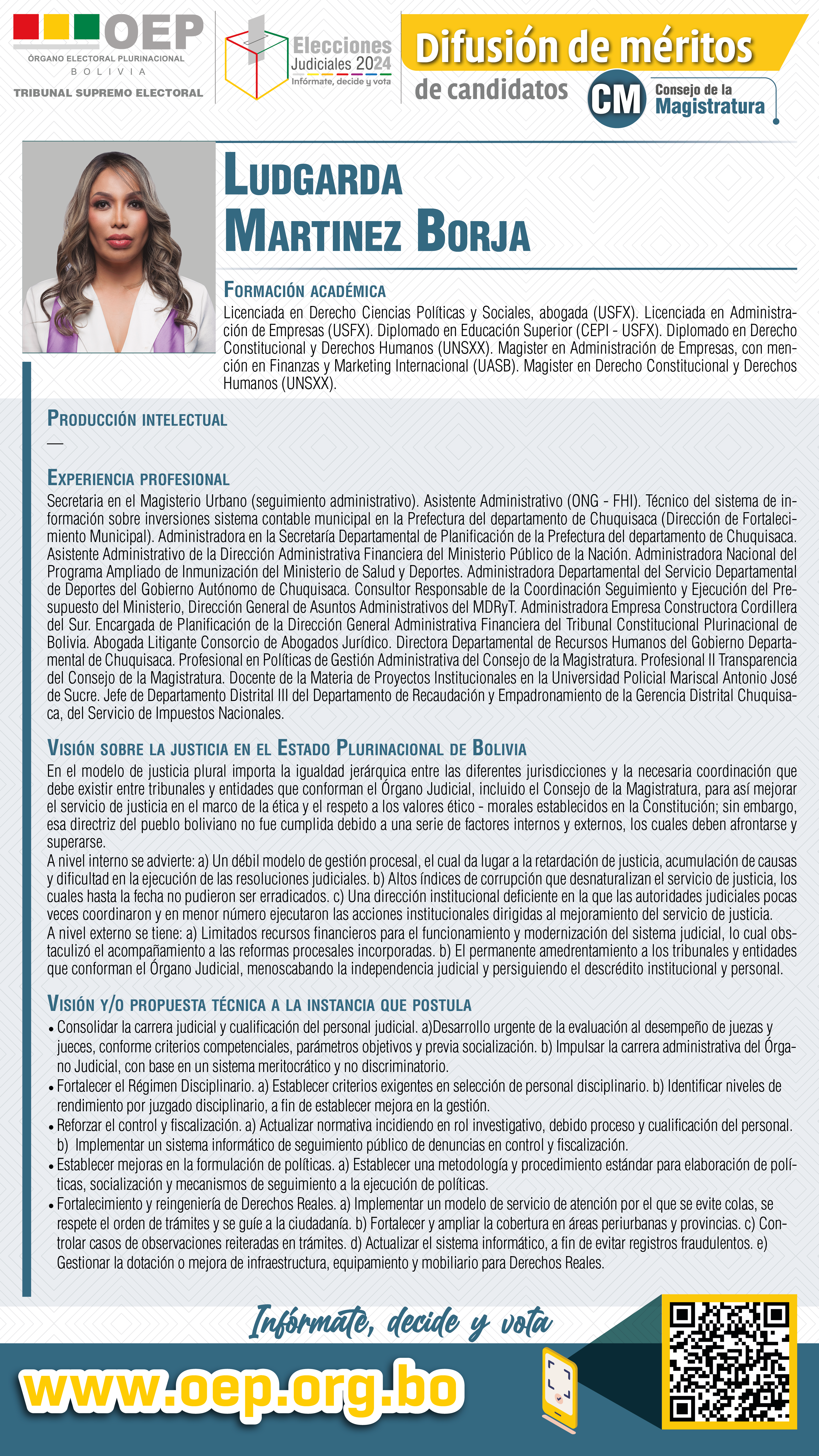 OEP
ÓRGANO ELECTORAL PLURINACIONAL
BOLIVIA
TRIBUNAL SUPREMO ELECTORAL

Elecciones Judiciales 2024
Infórmate, decide y vota

Difusión de méritos
de candidatos

CM Consejo de la Magistratura

LUDGARDA MARTINEZ BORJA

FORMACIÓN ACADÉMICA
Licenciada en Derecho Ciencias Políticas y Sociales, abogada (USFX). Licenciada en Administración de Empresas (USFX). Diplomado en Educación Superior (CEPI - USFX). Diplomado en Derecho Constitucional y Derechos Humanos (UNSXX). Magister en Administración de Empresas, con mención en Finanzas y Marketing Internacional (UASB). Magister en Derecho Constitucional y Derechos Humanos (UNSXX).

PRODUCCIÓN INTELECTUAL
—

EXPERIENCIA PROFESIONAL
Secretaria en el Magisterio Urbano (seguimiento administrativo). Asistente Administrativo (ONG - FHI). Técnico del sistema de información sobre inversiones sistema contable municipal en la Prefectura del departamento de Chuquisaca (Dirección de Fortalecimiento Municipal). Administradora en la Secretaría Departamental de Planificación de la Prefectura del departamento de Chuquisaca. Asistente Administrativo de la Dirección Administrativa Financiera del Ministerio Público de la Nación. Administradora Nacional del Programa Ampliado de Inmunización del Ministerio de Salud y Deportes. Administradora Departamental del Servicio Departamental de Deportes del Gobierno Autónomo de Chuquisaca. Consultor Responsable de la Coordinación Seguimiento y Ejecución del Presupuesto del Ministerio, Dirección General de Asuntos Administrativos del MDRyT. Administradora Empresa Constructora Cordillera del Sur. Encargada de Planificación de la Dirección General Administrativa Financiera del Tribunal Constitucional Plurinacional de Bolivia. Abogada Litigante Consorcio de Abogados Jurídico. Directora Departamental de Recursos Humanos del Gobierno Departamental de Chuquisaca. Profesional en Políticas de Gestión Administrativa del Consejo de la Magistratura. Profesional II Transparencia del Consejo de la Magistratura. Docente de la Materia de Proyectos Institucionales en la Universidad Policial Mariscal Antonio José de Sucre. Jefe de Departamento Distrital III del Departamento de Recaudación y Empadronamiento de la Gerencia Distrital Chuquisaca, del Servicio de Impuestos Nacionales.

VISIÓN SOBRE LA JUSTICIA EN EL ESTADO PLURINACIONAL DE BOLIVIA
En el modelo de justicia plural importa la igualdad jerárquica entre las diferentes jurisdicciones y la necesaria coordinación que debe existir entre tribunales y entidades que conforman el Órgano Judicial, incluido el Consejo de la Magistratura, para así mejorar el servicio de justicia en el marco de la ética y el respeto a los valores ético - morales establecidos en la Constitución; sin embargo, esa directriz del pueblo boliviano no fue cumplida debido a una serie de factores internos y externos, los cuales deben afrontarse y superarse.
A nivel interno se advierte: a) Un débil modelo de gestión procesal, el cual da lugar a la retardación de justicia, acumulación de causas y dificultad en la ejecución de las resoluciones judiciales. b) Altos índices de corrupción que desnaturalizan el servicio de justicia, los cuales hasta la fecha no pudieron ser erradicados. c) Una dirección institucional deficiente en la que las autoridades judiciales pocas veces coordinaron y en menor número ejecutaron las acciones institucionales dirigidas al mejoramiento del servicio de justicia.
A nivel externo se tiene: a) Limitados recursos financieros para el funcionamiento y modernización del sistema judicial, lo cual obstaculizó el acompañamiento a las reformas procesales incorporadas. b) El permanente amedrentamiento a los tribunales y entidades que conforman el Órgano Judicial, menoscabando la independencia judicial y persiguiendo el descrédito institucional y personal.

VISIÓN Y/O PROPUESTA TÉCNICA A LA INSTANCIA QUE POSTULA
• Consolidar la carrera judicial y cualificación del personal judicial. a)Desarrollo urgente de la evaluación al desempeño de juezas y jueces, conforme criterios competenciales, parámetros objetivos y previa socialización. b) Impulsar la carrera administrativa del Órgano Judicial, con base en un sistema meritocrático y no discriminatorio.
• Fortalecer el Régimen Disciplinario. a) Establecer criterios exigentes en selección de personal disciplinario. b) Identificar niveles de rendimiento por juzgado disciplinario, a fin de establecer mejora en la gestión.
• Reforzar el control y fiscalización. a) Actualizar normativa incidiendo en rol investigativo, debido proceso y cualificación del personal. b) Implementar un sistema informático de seguimiento público de denuncias en control y fiscalización.
• Establecer mejoras en la formulación de políticas. a) Establecer una metodología y procedimiento estándar para elaboración de políticas, socialización y mecanismos de seguimiento a la ejecución de políticas.
• Fortalecimiento y reingeniería de Derechos Reales. a) Implementar un modelo de servicio de atención por el que se evite colas, se respete el orden de trámites y se guíe a la ciudadanía. b) Fortalecer y ampliar la cobertura en áreas periurbanas y provincias. c) Controlar casos de observaciones reiteradas en trámites. d) Actualizar el sistema informático, a fin de evitar registros fraudulentos. e) Gestionar la dotación o mejora de infraestructura, equipamiento y mobiliario para Derechos Reales.

Infórmate, decide y vota
www.oep.org.bo